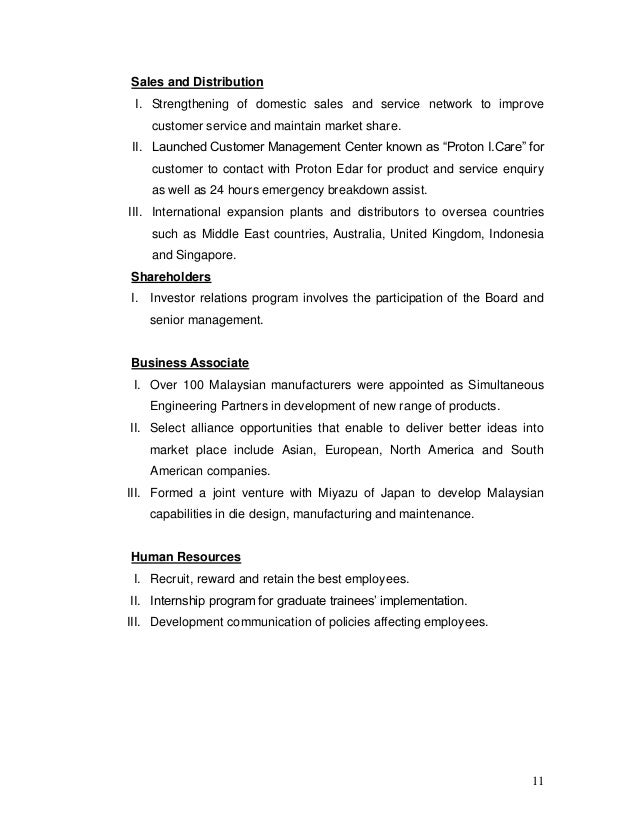 Sales and Distribution

I. Strengthening of domestic sales and service network to improve customer service and maintain market share.

II. Launched Customer Management Center known as “Proton I.Care” for customer to contact with Proton Edar for product and service enquiry as well as 24 hours emergency breakdown assist.

III. International expansion plants and distributors to oversea countries such as Middle East countries, Australia, United Kingdom, Indonesia and Singapore.

Shareholders

I. Investor relations program involves the participation of the Board and senior management.

Business Associate

I. Over 100 Malaysian manufacturers were appointed as Simultaneous Engineering Partners in development of new range of products.

II. Select alliance opportunities that enable to deliver better ideas into market place include Asian, European, North America and South American companies.

III. Formed a joint venture with Miyazu of Japan to develop Malaysian capabilities in die design, manufacturing and maintenance.

Human Resources

I. Recruit, reward and retain the best employees.

II. Internship program for graduate trainees’ implementation.

III. Development communication of policies affecting employees.

11